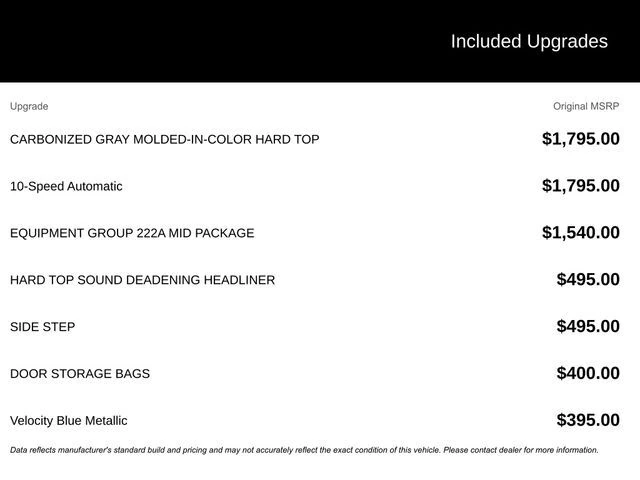 Included Upgrades

| Upgrade | Original MSRP |
|---|---|
| CARBONIZED GRAY MOLDED-IN-COLOR HARD TOP | $1,795.00 |
| 10-Speed Automatic | $1,795.00 |
| EQUIPMENT GROUP 222A MID PACKAGE | $1,540.00 |
| HARD TOP SOUND DEADENING HEADLINER | $495.00 |
| SIDE STEP | $495.00 |
| DOOR STORAGE BAGS | $400.00 |
| Velocity Blue Metallic | $395.00 |

Data reflects manufacturer's standard build and pricing and may not accurately reflect the exact condition of this vehicle. Please contact dealer for more information.